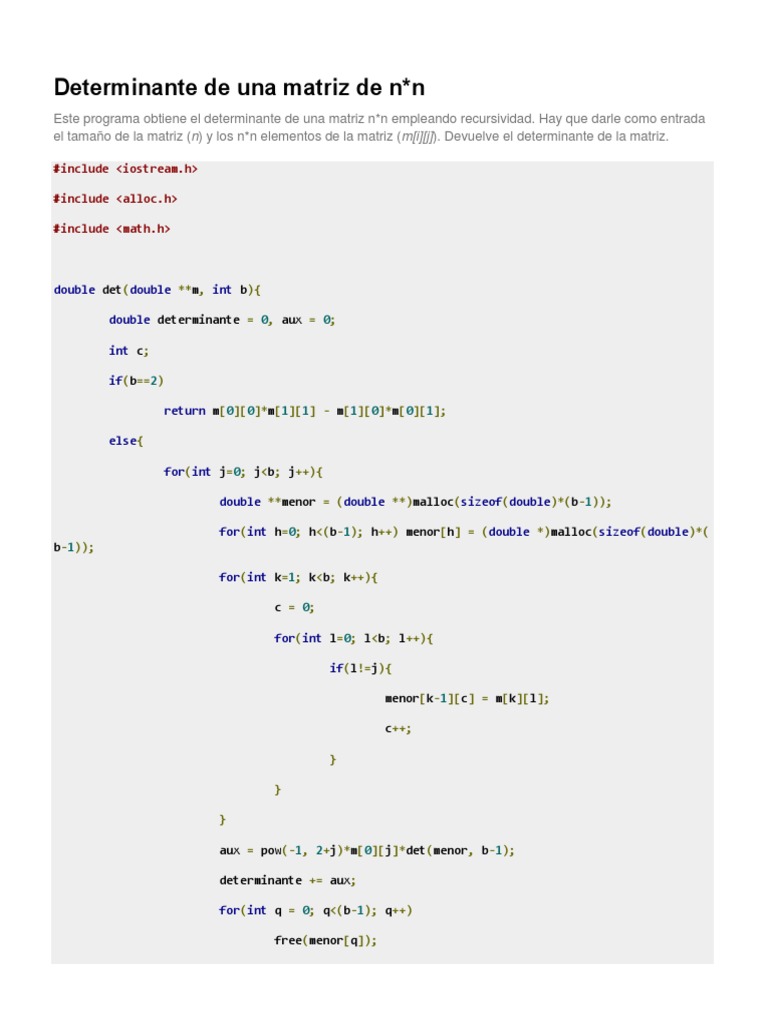 Determinante de una matriz de n*n

Este programa obtiene el determinante de una matriz n*n empleando recursividad. Hay que darle como entrada el tamaño de la matriz (n) y los n*n elementos de la matriz (m[i][j]). Devuelve el determinante de la matriz.

#include <iostream.h>

#include <alloc.h>

#include <math.h>

double det(double **m, int b){

double determinante = 0, aux = 0;

int c;

if(b==2)

return m[0][0]*m[1][1] - m[1][0]*m[0][1];

else{

for(int j=0; j<b; j++){

double **menor = (double **)malloc(sizeof(double)*(b-1));

for(int h=0; h<(b-1); h++) menor[h] = (double *)malloc(sizeof(double)*(b-1));

for(int k=1; k<b; k++){

c = 0;

for(int l=0; l<b; l++){

if(l!=j){

menor[k-1][c] = m[k][l];

c++;

}

}

}

aux = pow(-1, 2+j)*m[0][j]*det(menor, b-1);

determinante += aux;

for(int q = 0; q<(b-1); q++)

free(menor[q]);